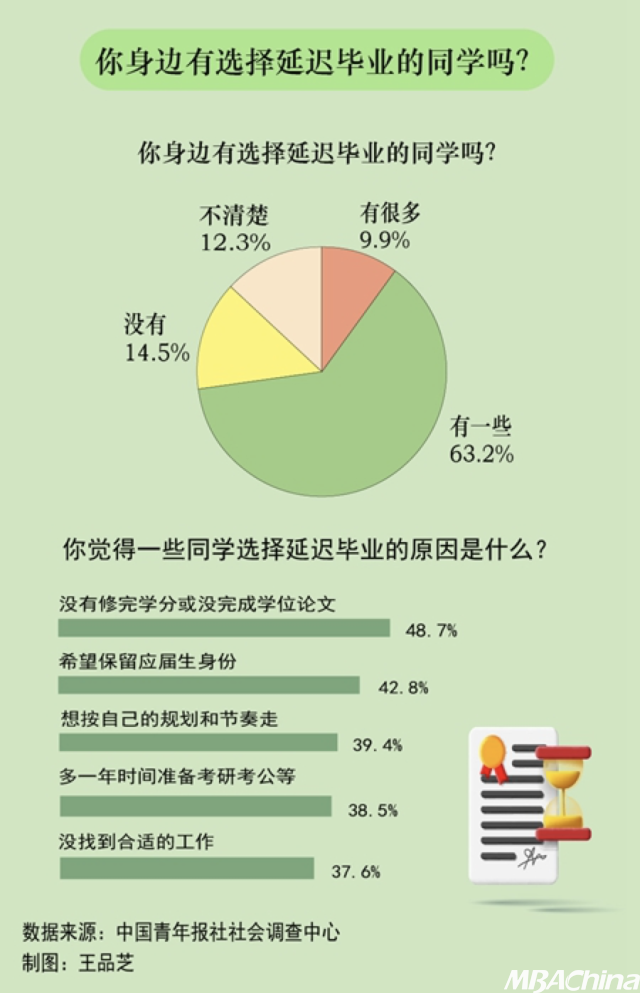 你身边有选择延迟毕业的同学吗?

你身边有选择延迟毕业的同学吗?

不清楚
12.3%

有很多
9.9%

没有
14.5%

有一些
63.2%

你觉得一些同学选择延迟毕业的原因是什么?

没有修完学分或没完成学位论文
48.7%

希望保留应届生身份
42.8%

想按自己的规划和节奏走
39.4%

多一年时间准备考研考公等
38.5%

没找到合适的工作
37.6%

数据来源:中国青年报社社会调查中心
制图:王品芝

MBAChina